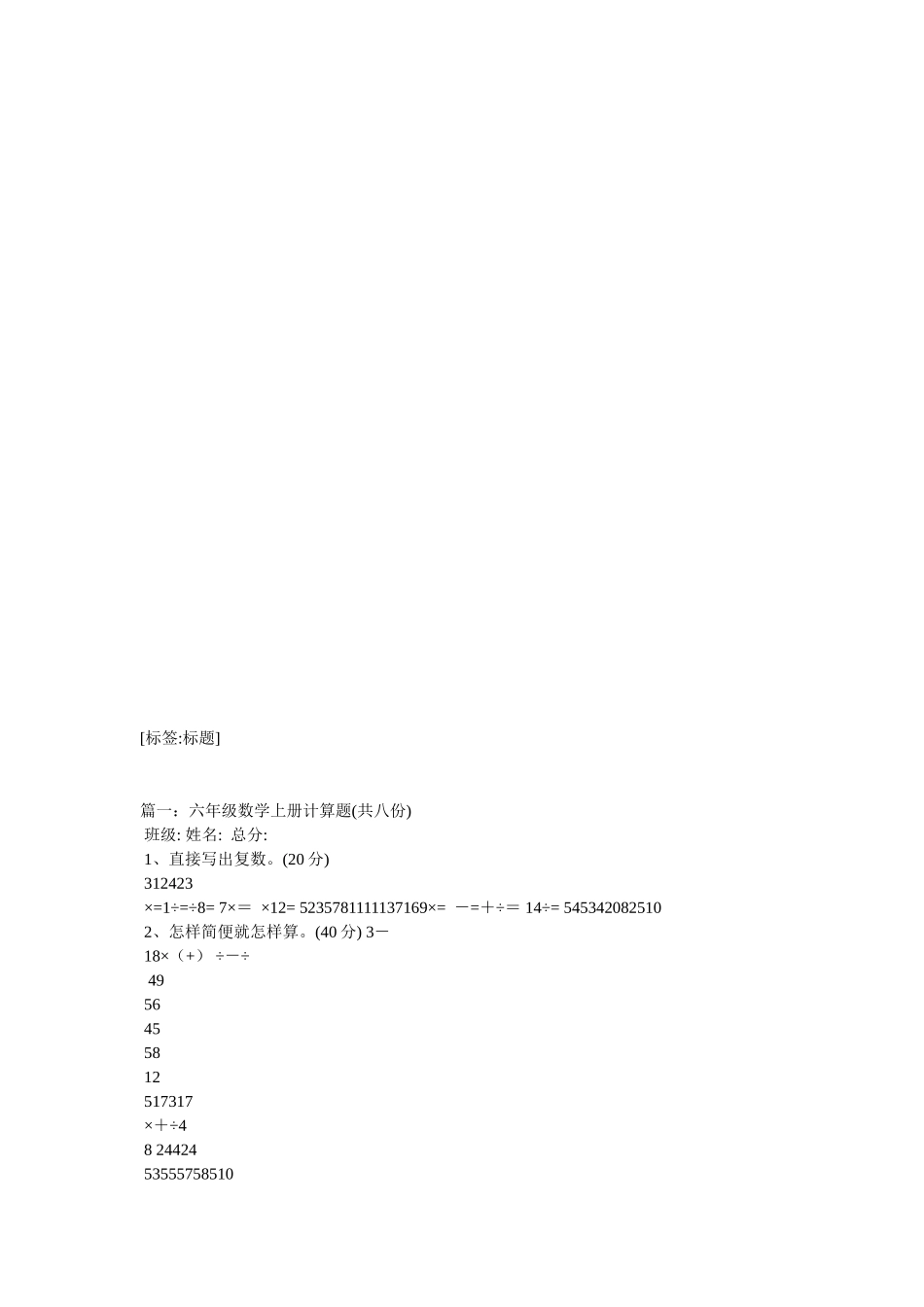 [标签:标题]

篇一：六年级数学上册计算题(共八份)
班级: 姓名: 总分:
1、直接写出复数。(20 分)
312423
×=1÷=÷8= 7×＝ ×12= 5235781111137169×= －=＋÷＝ 14÷= 545342082510
2、怎样简便就怎样算。(40 分) 3－
18×（+） ÷－÷
49
56
45
58
12
517317
×＋÷4
8 24424
53555758510